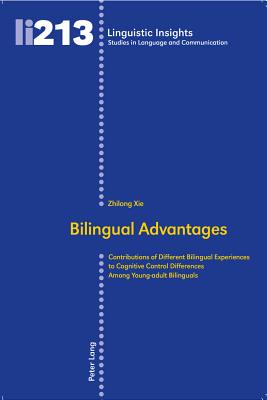 li213

Linguistic Insights
Studies in Language and Communication

Zhilong Xie

Bilingual Advantages

Contributions of Different Bilingual Experiences to Cognitive Control Differences Among Young-adult Bilinguals

Peter Lang